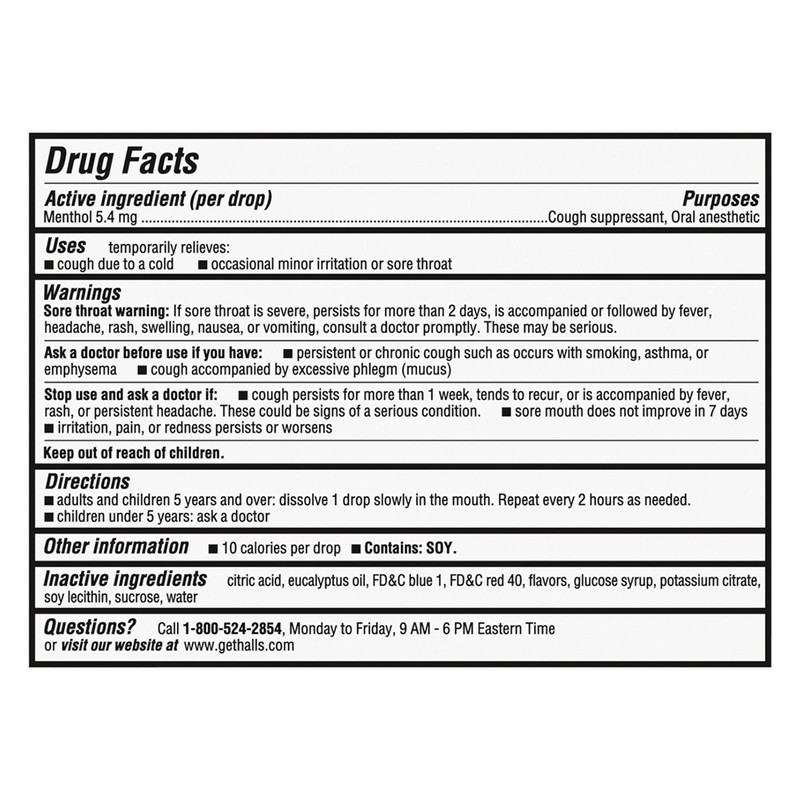 Drug Facts

Active ingredient (per drop)
Purposes
Menthol 5.4 mg Cough suppressant, Oral anesthetic

Uses temporarily relieves:
• cough due to a cold • occasional minor irritation or sore throat

Warnings
Sore throat warning: If sore throat is severe, persists for more than 2 days, is accompanied or followed by fever, headache, rash, swelling, nausea, or vomiting, consult a doctor promptly. These may be serious.

Ask a doctor before use if you have: • persistent or chronic cough such as occurs with smoking, asthma, or emphysema • cough accompanied by excessive phlegm (mucus)

Stop use and ask a doctor if: • cough persists for more than 1 week, tends to recur, or is accompanied by fever, rash, or persistent headache. These could be signs of a serious condition. • sore mouth does not improve in 7 days • irritation, pain, or redness persists or worsens

Keep out of reach of children.

Directions
• adults and children 5 years and over: dissolve 1 drop slowly in the mouth. Repeat every 2 hours as needed.
• children under 5 years: ask a doctor

Other information • 10 calories per drop • Contains: SOY.

Inactive ingredients citric acid, eucalyptus oil, FD&C blue 1, FD&C red 40, flavors, glucose syrup, potassium citrate, soy lecithin, sucrose, water

Questions? Call 1-800-524-2854, Monday to Friday, 9 AM - 6 PM Eastern Time
or visit our website at www.gethalls.com